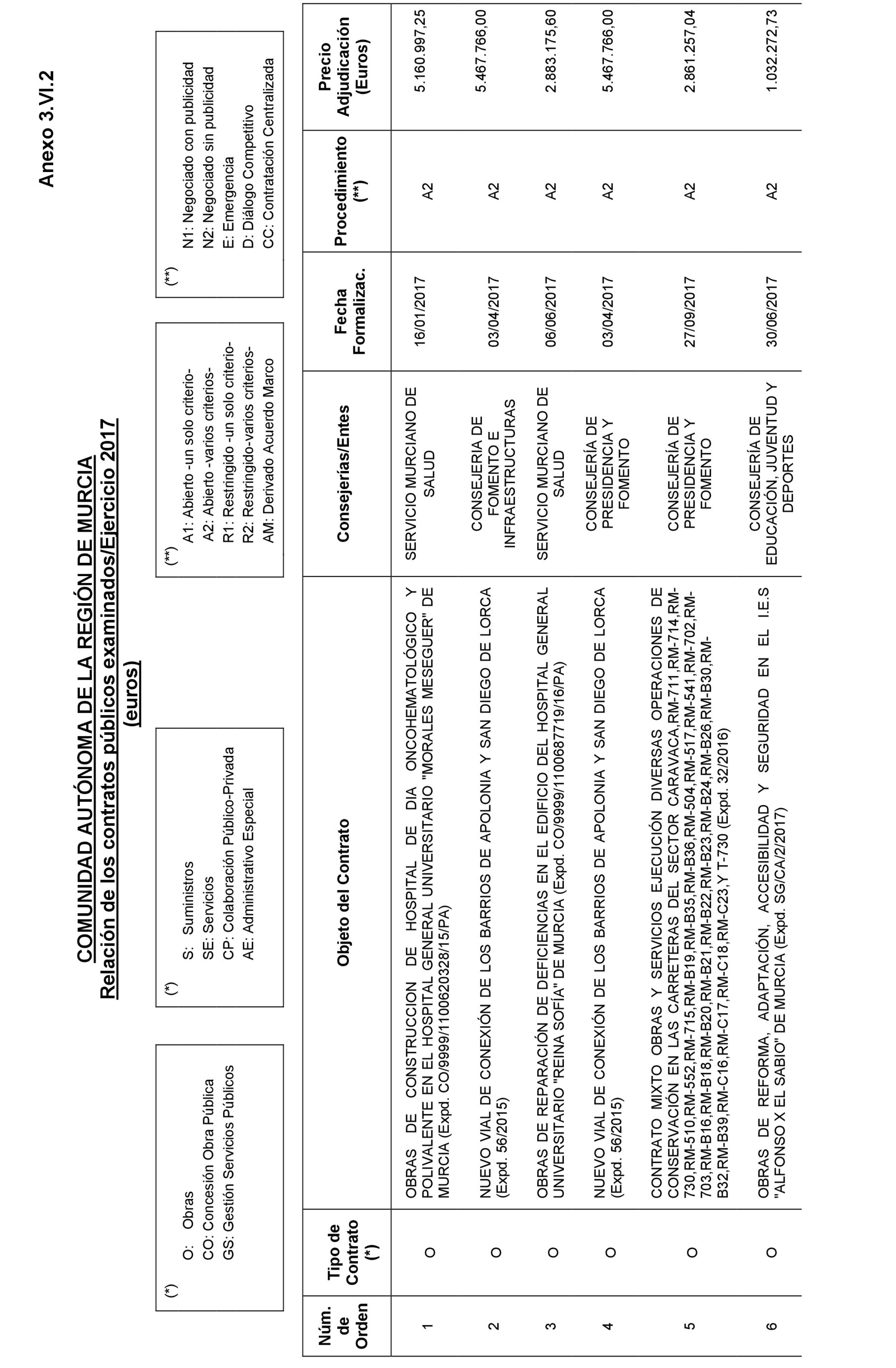 Anexo 3.VI.2

COMUNIDAD AUTÓNOMA DE LA REGIÓN DE MURCIA
Relación de los contratos públicos examinados/Ejercicio 2017
(euros)

(*)
O: Obras
CO: Concesión Obra Pública
GS: Gestión Servicios Públicos

(*)
S: Suministros
SE: Servicios
CP: Colaboración Público-Privada
AE: Administrativo Especial

(**)
A1: Abierto -un solo criterio-
A2: Abierto -varios criterios-
R1: Restringido -un solo criterio-
R2: Restringido-varios criterios-
AM: Derivado Acuerdo Marco

(**)
N1: Negociado con publicidad
N2: Negociado sin publicidad
E: Emergencia
D: Diálogo Competitivo
CC: Contratación Centralizada

| Núm. de Orden | Tipo de Contrato (*) | Objeto del Contrato | Consejerías/Entes | Fecha Formalizac. | Procedimiento (**) | Precio Adjudicación (Euros) |
|---|---|---|---|---|---|---|
| 1 | O | OBRAS DE CONSTRUCCION DE HOSPITAL DE DIA ONCOHEMATOLÓGICO Y POLIVALENTE EN EL HOSPITAL GENERAL UNIVERSITARIO "MORALES MESEGUER" DE MURCIA (Expd. CO/9999/1100620328/15/PA) | SERVICIO MURCIANO DE SALUD | 16/01/2017 | A2 | 5.160.997,25 |
| 2 | O | NUEVO VIAL DE CONEXIÓN DE LOS BARRIOS DE APOLONIA Y SAN DIEGO DE LORCA (Expd. 56/2015) | CONSEJERIA DE FOMENTO E INFRAESTRUCTURAS | 03/04/2017 | A2 | 5.467.766,00 |
| 3 | O | OBRAS DE REPARACIÓN DE DEFICIENCIAS EN EL EDIFICIO DEL HOSPITAL GENERAL UNIVERSITARIO "REINA SOFÍA" DE MURCIA (Expd. CO/9999/1100687719/16/PA) | SERVICIO MURCIANO DE SALUD | 06/06/2017 | A2 | 2.883.175,60 |
| 4 | O | NUEVO VIAL DE CONEXIÓN DE LOS BARRIOS DE APOLONIA Y SAN DIEGO DE LORCA (Expd. 56/2015) | CONSEJERÍA DE PRESIDENCIA Y FOMENTO | 03/04/2017 | A2 | 5.467.766,00 |
| 5 | O | CONTRATO MIXTO OBRAS Y SERVICIOS EJECUCIÓN DIVERSAS OPERACIONES DE CONSERVACIÓN EN LAS CARRETERAS DEL SECTOR CARAVACA,RM-711,RM-714,RM-730,RM-510,RM-552,RM-715,RM-B19,RM-B35,RM-B36,RM-504,RM-517,RM-541,RM-702,RM-703,RM-B16,RM-B18,RM-B20,RM-B21,RM-B22,RM-B23,RM-B24,RM-B26,RM-B30,RM-B32,RM-B39,RM-C16,RM-C17,RM-C18,RM-C23,Y T-730 (Expd. 32/2016) | CONSEJERÍA DE PRESIDENCIA Y FOMENTO | 27/09/2017 | A2 | 2.861.257,04 |
| 6 | O | OBRAS DE REFORMA, ADAPTACIÓN, ACCESIBILIDAD Y SEGURIDAD EN EL I.E.S "ALFONSO X EL SABIO" DE MURCIA (Expd. SG/CA/2/2017) | CONSEJERÍA DE EDUCACIÓN, JUVENTUD Y DEPORTES | 30/06/2017 | A2 | 1.032.272,73 |